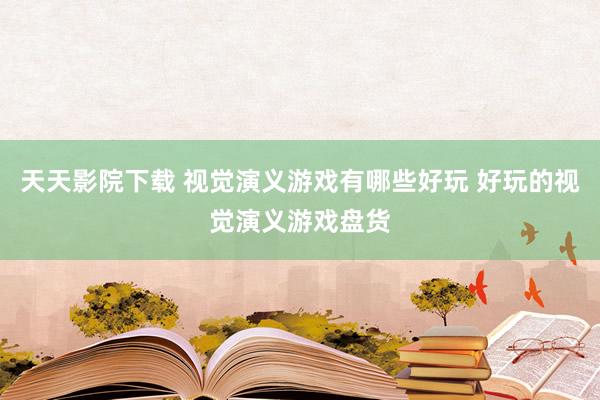 天天影院下载 视觉演义游戏有哪些好玩 好玩的视觉演义游戏盘货